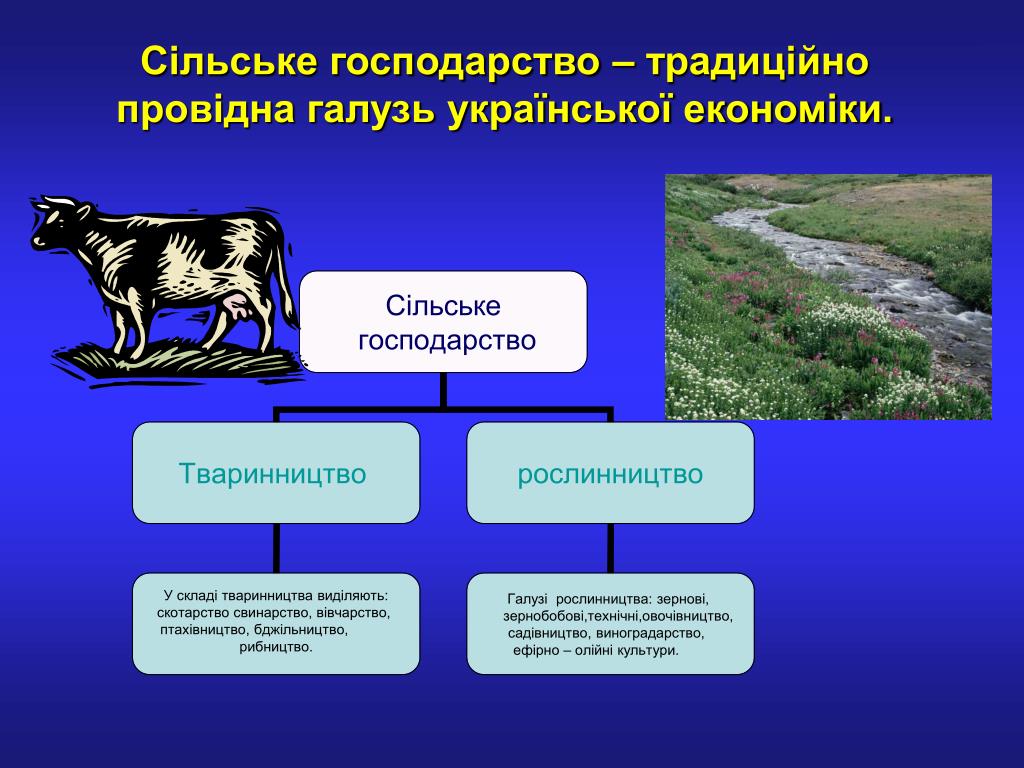 Сільське господарство – традиційно провідна галузь української економіки.

Сільське господарство

Тваринництво

рослинництво

У складі тваринництва виділяють: скотарство свинарство, вівчарство, птахівництво, бджільництво, рибництво.

Галузі рослинництва: зернові, зернобобові,технічні,овочівництво, садівництво, виноградарство, ефірно – олійні культури.